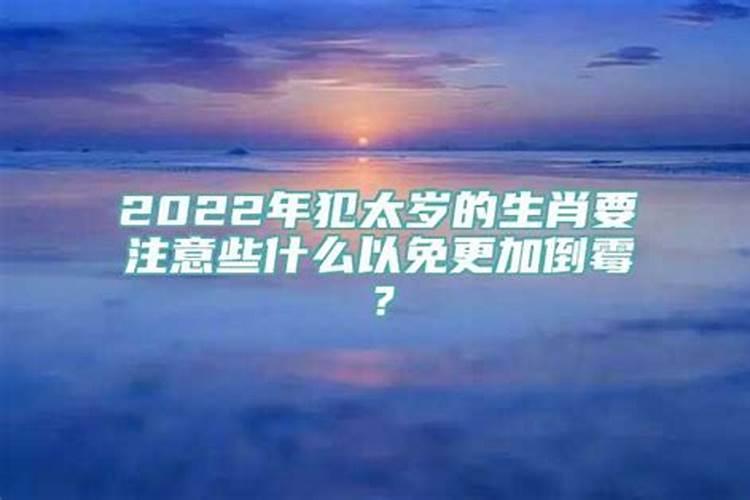 2022年犯太岁的生肖要注意些什么以免更加倒霉？